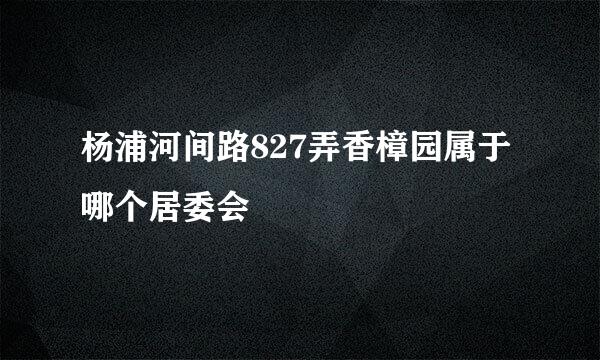 杨浦河间路827弄香樟园属于哪个居委会